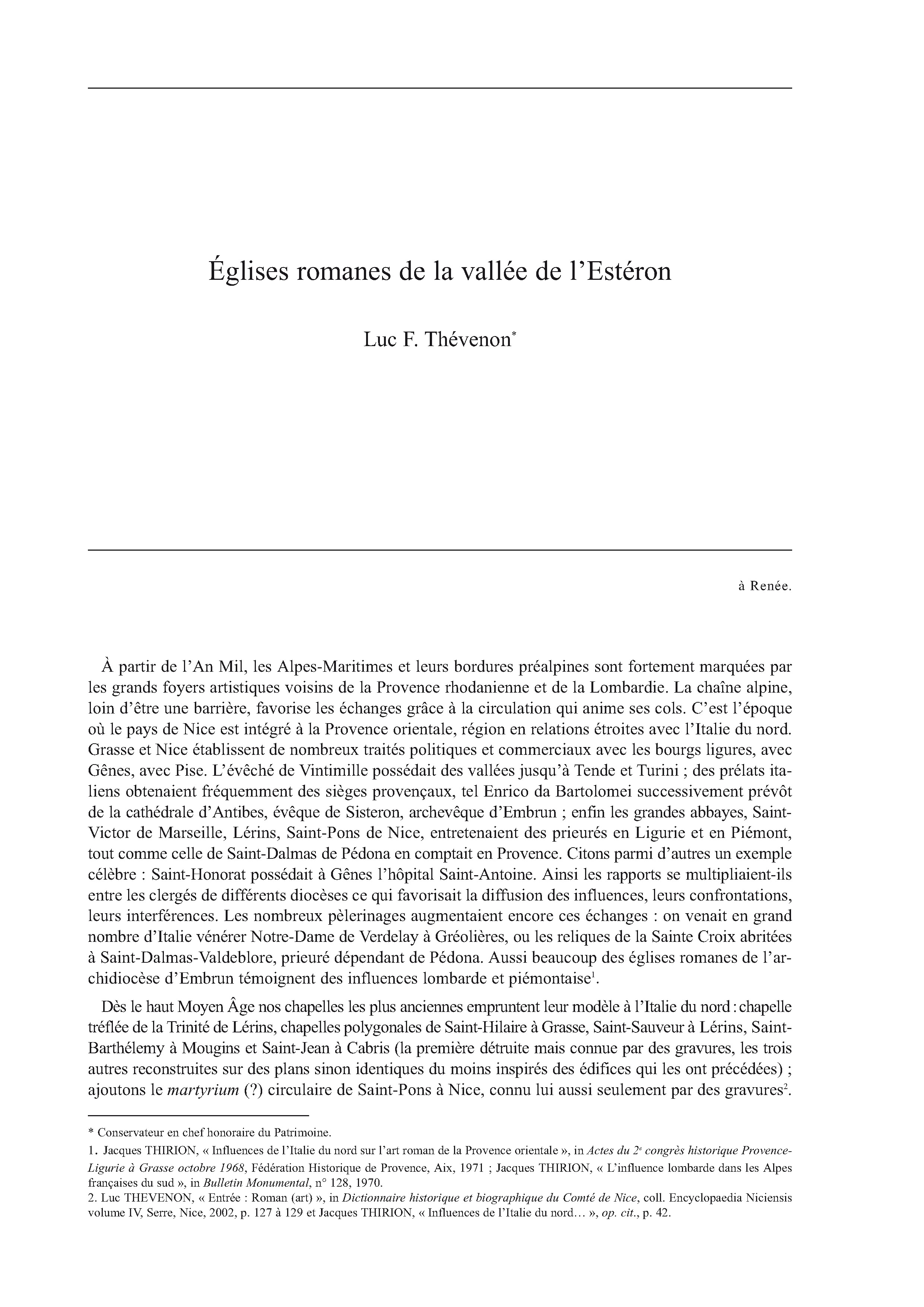 Églises romanes de la vallée de l'Estéron

Luc F. Thévenon*

à Renée.

À partir de l'An Mil, les Alpes-Maritimes et leurs bordures préalpines sont fortement marquées par les grands foyers artistiques voisins de la Provence rhodanienne et de la Lombardie. La chaîne alpine, loin d'être une barrière, favorise les échanges grâce à la circulation qui anime ses cols. C'est l'époque où le pays de Nice est intégré à la Provence orientale, région en relations étroites avec l'Italie du nord. Grasse et Nice établissent de nombreux traités politiques et commerciaux avec les bourgs ligures, avec Gênes, avec Pise. L'évêché de Vintimille possédait des vallées jusqu'à Tende et Turini ; des prélats italiens obtenaient fréquemment des sièges provençaux, tel Enrico da Bartolomei successivement prévôt de la cathédrale d'Antibes, évêque de Sisteron, archevêque d'Embrun ; enfin les grandes abbayes, Saint-Victor de Marseille, Lérins, Saint-Pons de Nice, entretenaient des prieurés en Ligurie et en Piémont, tout comme celle de Saint-Dalmas de Pédona en comptait en Provence. Citons parmi d'autres un exemple célèbre : Saint-Honorat possédait à Gênes l'hôpital Saint-Antoine. Ainsi les rapports se multipliaient-ils entre les clergés de différents diocèses ce qui favorisait la diffusion des influences, leurs confrontations, leurs interférences. Les nombreux pèlerinages augmentaient encore ces échanges : on venait en grand nombre d'Italie vénérer Notre-Dame de Verdelay à Gréolières, ou les reliques de la Sainte Croix abritées à Saint-Dalmas-Valdeblore, prieuré dépendant de Pédona. Aussi beaucoup des églises romanes de l'archidiocèse d'Embrun témoignent des influences lombarde et piémontaise$^1$.

Dès le haut Moyen Âge nos chapelles les plus anciennes empruntent leur modèle à l'Italie du nord : chapelle tréflée de la Trinité de Lérins, chapelles polygonales de Saint-Hilaire à Grasse, Saint-Sauveur à Lérins, Saint-Barthélemy à Mougins et Saint-Jean à Cabris (la première détruite mais connue par des gravures, les trois autres reconstruites sur des plans sinon identiques du moins inspirés des édifices qui les ont précédées) ; ajoutons le martyrium (?) circulaire de Saint-Pons à Nice, connu lui aussi seulement par des gravures$^2$.

* Conservateur en chef honoraire du Patrimoine.

1. Jacques THIRION, « Influences de l'Italie du nord sur l'art roman de la Provence orientale », in Actes du 2$^e$ congrès historique Provence-Ligurie à Grasse octobre 1968, Fédération Historique de Provence, Aix, 1971 ; Jacques THIRION, « L'influence lombarde dans les Alpes françaises du sud », in Bulletin Monumental, n° 128, 1970.

2. Luc THEVENON, « Entrée : Roman (art) », in Dictionnaire historique et biographique du Comté de Nice, coll. Encyclopaedia Niciensis volume IV, Serre, Nice, 2002, p. 127 à 129 et Jacques THIRION, « Influences de l'Italie du nord… », op. cit., p. 42.